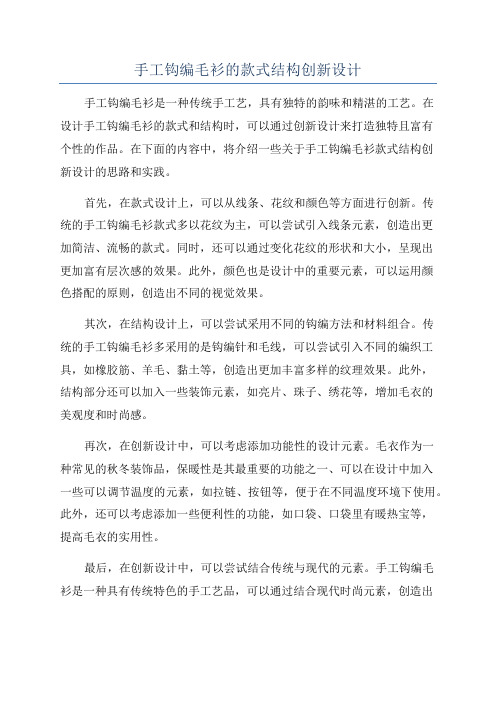 手工钩编毛衫的款式结构创新设计

手工钩编毛衫是一种传统手工艺，具有独特的韵味和精湛的工艺。在设计手工钩编毛衫的款式和结构时，可以通过创新设计来打造独特且富有个性的作品。在下面的内容中，将介绍一些关于手工钩编毛衫款式结构创新设计的思路和实践。

首先，在款式设计上，可以从线条、花纹和颜色等方面进行创新。传统的手工钩编毛衫款式多以花纹为主，可以尝试引入线条元素，创造出更加简洁、流畅的款式。同时，还可以通过变化花纹的形状和大小，呈现出更加富有层次感的效果。此外，颜色也是设计中的重要元素，可以运用颜色搭配的原则，创造出不同的视觉效果。

其次，在结构设计上，可以尝试采用不同的钩编方法和材料组合。传统的手工钩编毛衫多采用的是钩编针和毛线，可以尝试引入不同的编织工具，如橡胶筋、羊毛、黏土等，创造出更加丰富多样的纹理效果。此外，结构部分还可以加入一些装饰元素，如亮片、珠子、绣花等，增加毛衣的美观度和时尚感。

再次，在创新设计中，可以考虑添加功能性的设计元素。毛衣作为一种常见的秋冬装饰品，保暖性是其最重要的功能之一、可以在设计中加入一些可以调节温度的元素，如拉链、按钮等，便于在不同温度环境下使用。此外，还可以考虑添加一些便利性的功能，如口袋、口袋里有暖热宝等，提高毛衣的实用性。

最后，在创新设计中，可以尝试结合传统与现代的元素。手工钩编毛衫是一种具有传统特色的手工艺品，可以通过结合现代时尚元素，创造出